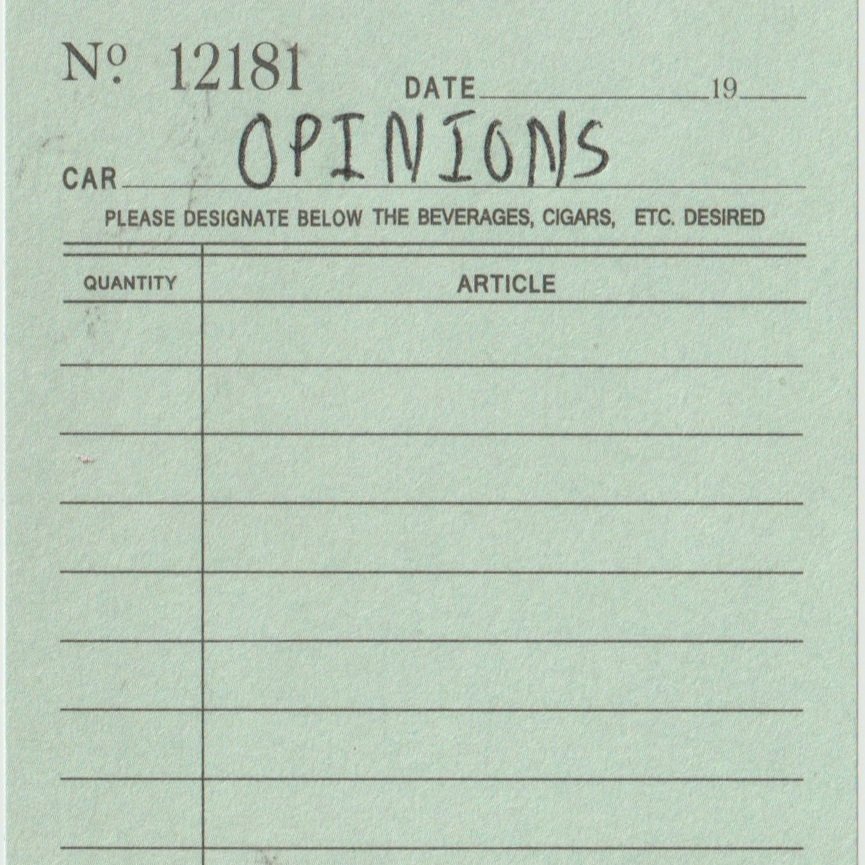 № 12181 DATE ____ 19____

CAR OPINIONS

PLEASE DESIGNATE BELOW THE BEVERAGES, CIGARS, ETC. DESIRED

| QUANTITY | ARTICLE |
|---|---|
| | |
| | |
| | |
| | |
| | |
| | |
| | |
| | |